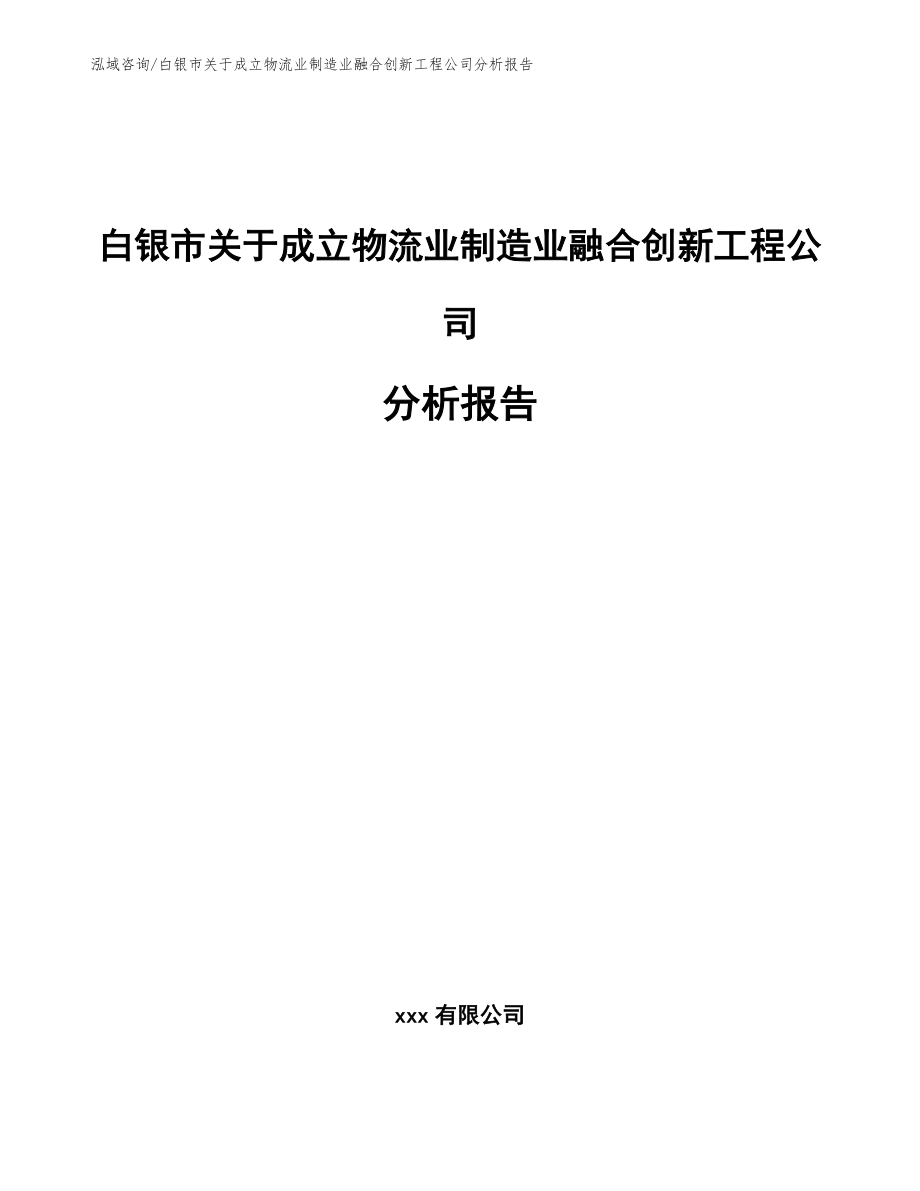 泓域咨询/白银市关于成立物流业制造业融合创新工程公司分析报告

白银市关于成立物流业制造业融合创新工程公司

分析报告

xxx 有限公司